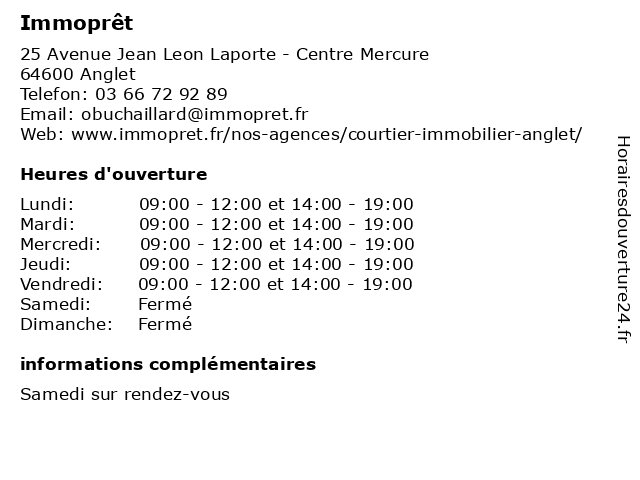 Immoprêt

25 Avenue Jean Leon Laporte - Centre Mercure
64600 Anglet
Telefon: 03 66 72 92 89
Email: obuchaillard@immopret.fr
Web: www.immopret.fr/nos-agences/courtier-immobilier-anglet/

Heures d'ouverture

| | |
|---|---|
| Lundi: | 09:00 - 12:00 et 14:00 - 19:00 |
| Mardi: | 09:00 - 12:00 et 14:00 - 19:00 |
| Mercredi: | 09:00 - 12:00 et 14:00 - 19:00 |
| Jeudi: | 09:00 - 12:00 et 14:00 - 19:00 |
| Vendredi: | 09:00 - 12:00 et 14:00 - 19:00 |
| Samedi: | Fermé |
| Dimanche: | Fermé |

informations complémentaires

Samedi sur rendez-vous

Horairesdouverture24.fr